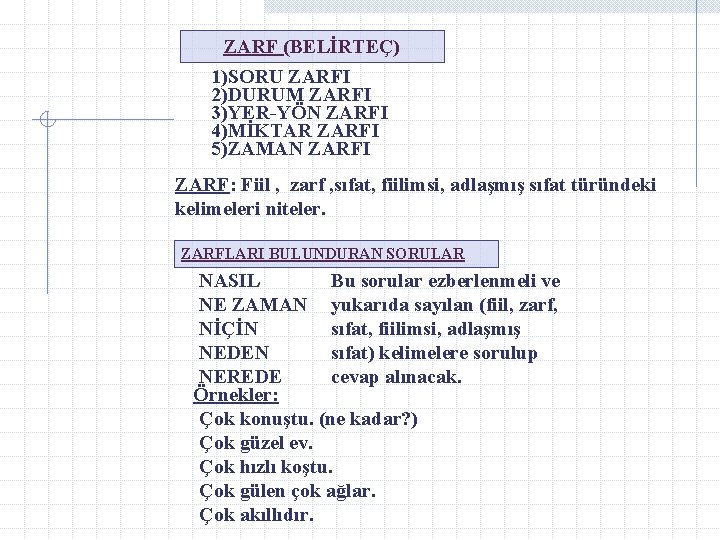 ZARF (BELİRTEÇ)

1)SORU ZARFI
2)DURUM ZARFI
3)YER-YÖN ZARFI
4)MİKTAR ZARFI
5)ZAMAN ZARFI

ZARF: Fiil , zarf ,sıfat, fiilimsi, adlaşmış sıfat türündeki kelimeleri niteler.

ZARFLARI BULUNDURAN SORULAR

NASIL
NE ZAMAN
NİÇİN
NEDEN
NEREDE

Bu sorular ezberlenmeli ve yukarıda sayılan (fiil, zarf, sıfat, fiilimsi, adlaşmış sıfat) kelimelere sorulup cevap alınacak.

Örnekler:
Çok konuştu. (ne kadar?)
Çok güzel ev.
Çok hızlı koştu.
Çok gülen çok ağlar.
Çok akıllıdır.